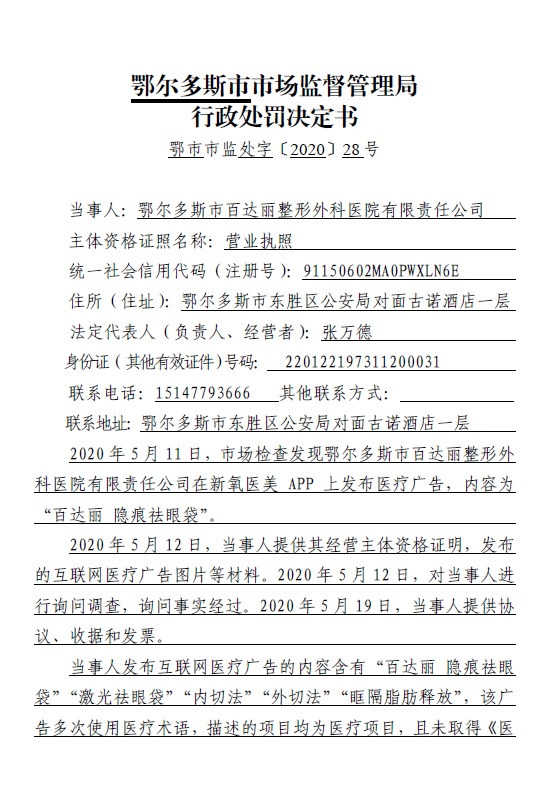 鄂尔多斯市市场监督管理局
行政处罚决定书
鄂市市监处字〔2020〕28号

当事人：鄂尔多斯市百达丽整形外科医院有限责任公司
主体资格证照名称：营业执照
统一社会信用代码（注册号）：91150602MA0PWXLN6E
住所（住址）：鄂尔多斯市东胜区公安局对面古诺酒店一层
法定代表人（负责人、经营者）：张万德
身份证（其他有效证件）号码：220122197311200031
联系电话：15147793666 其他联系方式：
联系地址：鄂尔多斯市东胜区公安局对面古诺酒店一层

2020年5月11日，市场检查发现鄂尔多斯市百达丽整形外科医院有限责任公司在新氧医美 APP 上发布医疗广告，内容为“百达丽 隐痕祛眼袋”。

2020年5月12日，当事人提供其经营主体资格证明，发布的互联网医疗广告图片等材料。2020年5月12日，对当事人进行询问调查，询问事实经过。2020年5月19日，当事人提供协议、收据和发票。

当事人发布互联网医疗广告的内容含有“百达丽 隐痕祛眼袋”“激光祛眼袋”“内切法”“外切法”“眶隔脂肪释放”，该广告多次使用医疗术语，描述的项目均为医疗项目，且未取得《医